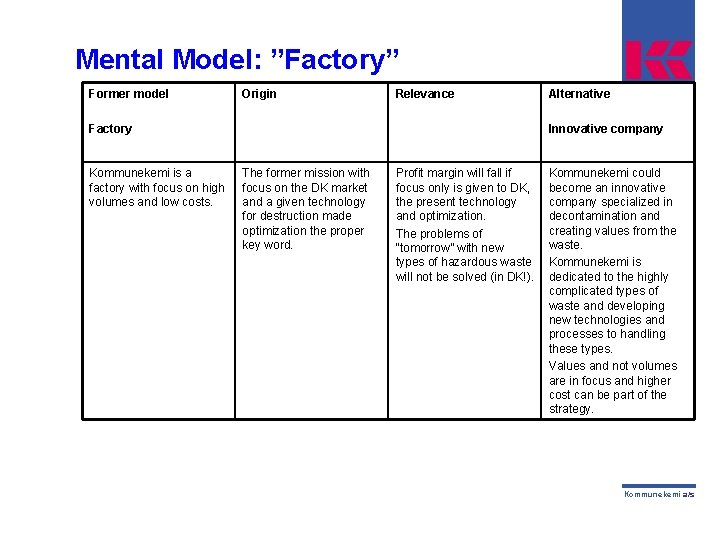 Mental Model: "Factory"

| Former model Factory | Origin | Relevance | Alternative Innovative company |
|---|---|---|---|
| Kommunekemi is a factory with focus on high volumes and low costs. | The former mission with focus on the DK market and a given technology for destruction made optimization the proper key word. | Profit margin will fall if focus only is given to DK, the present technology and optimization. The problems of "tomorrow" with new types of hazardous waste will not be solved (in DK!). | Kommunekemi could become an innovative company specialized in decontamination and creating values from the waste. Kommunekemi is dedicated to the highly complicated types of waste and developing new technologies and processes to handling these types. Values and not volumes are in focus and higher cost can be part of the strategy. |

Kommunekemi a/s